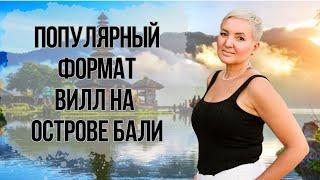 ПОПУЛЯРНЫЙ ФОРМАТ ВИЛЛ НА ОСТРОВЕ БАЛИ